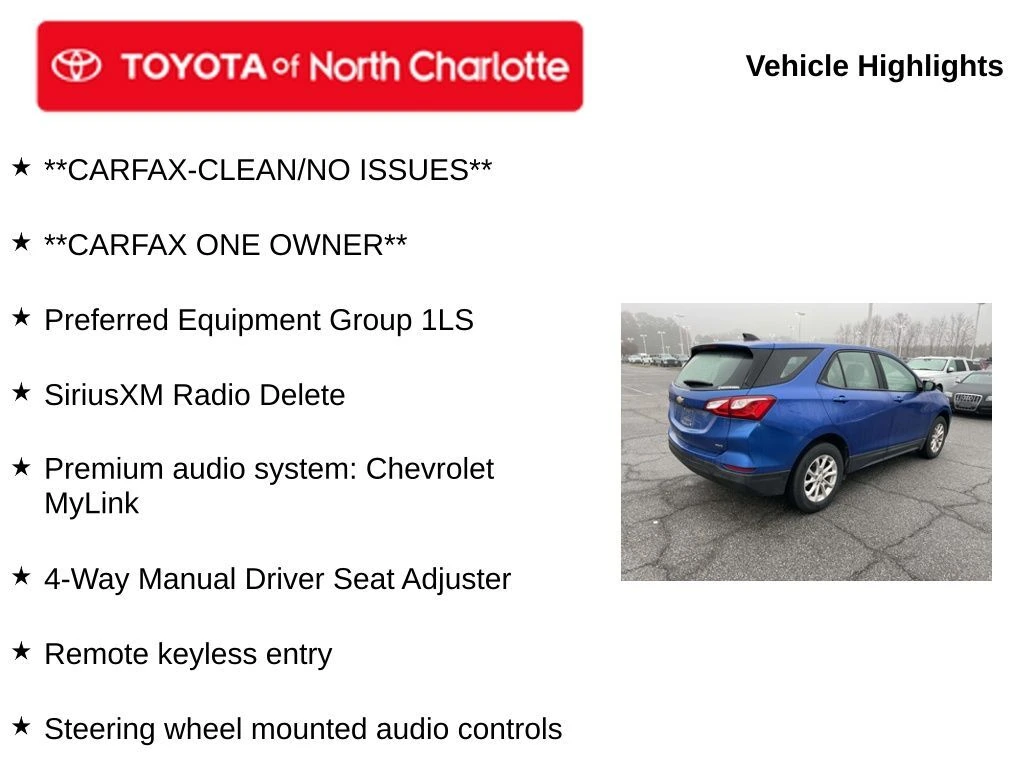 TOYOTA of North Charlotte

Vehicle Highlights

★ **CARFAX-CLEAN/NO ISSUES**

★ **CARFAX ONE OWNER**

★ Preferred Equipment Group 1LS

★ SiriusXM Radio Delete

★ Premium audio system: Chevrolet MyLink

★ 4-Way Manual Driver Seat Adjuster

★ Remote keyless entry

★ Steering wheel mounted audio controls